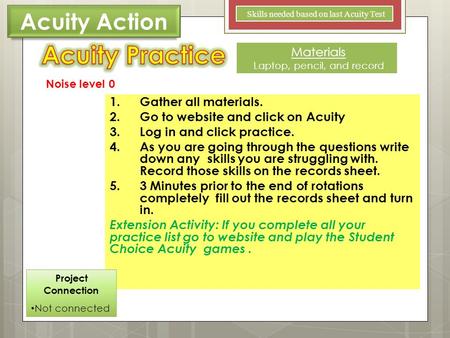 Acuity Action

Skills needed based on last Acuity Test

Acuity Practice

Materials
Laptop, pencil, and record

Noise level 0

1. Gather all materials.
2. Go to website and click on Acuity
3. Log in and click practice.
4. As you are going through the questions write down any skills you are struggling with. Record those skills on the records sheet.
5. 3 Minutes prior to the end of rotations completely fill out the records sheet and turn in.

Extension Activity: If you complete all your practice list go to website and play the Student Choice Acuity games .

Project Connection
•Not connected